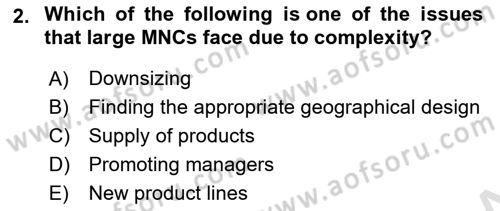 2. Which of the following is one of the issues that large MNCs face due to complexity?

A) Downsizing
B) Finding the appropriate geographical design
C) Supply of products
D) Promoting managers
E) New product lines

www.aofsoru.com